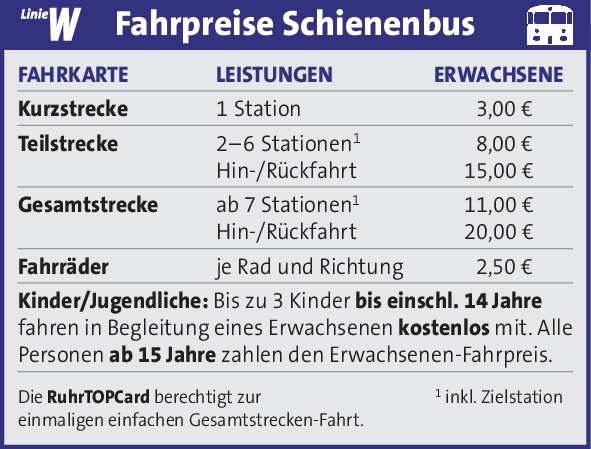 Linie W Fahrpreise Schienenbus

| FAHRKARTE | LEISTUNGEN | ERWACHSENE |
|---|---|---|
| Kurzstrecke | 1 Station | 3,00 € |
| Teilstrecke | 2–6 Stationen$^1$ | 8,00 € |
| | Hin-/Rückfahrt | 15,00 € |
| Gesamtstrecke | ab 7 Stationen$^1$ | 11,00 € |
| | Hin-/Rückfahrt | 20,00 € |
| Fahrräder | je Rad und Richtung | 2,50 € |

Kinder/Jugendliche: Bis zu 3 Kinder bis einschl. 14 Jahre fahren in Begleitung eines Erwachsenen kostenlos mit. Alle Personen ab 15 Jahre zahlen den Erwachsenen-Fahrpreis.

Die RuhrTOPCard berechtigt zur einmaligen einfachen Gesamtstrecken-Fahrt.

$^1$ inkl. Zielstation